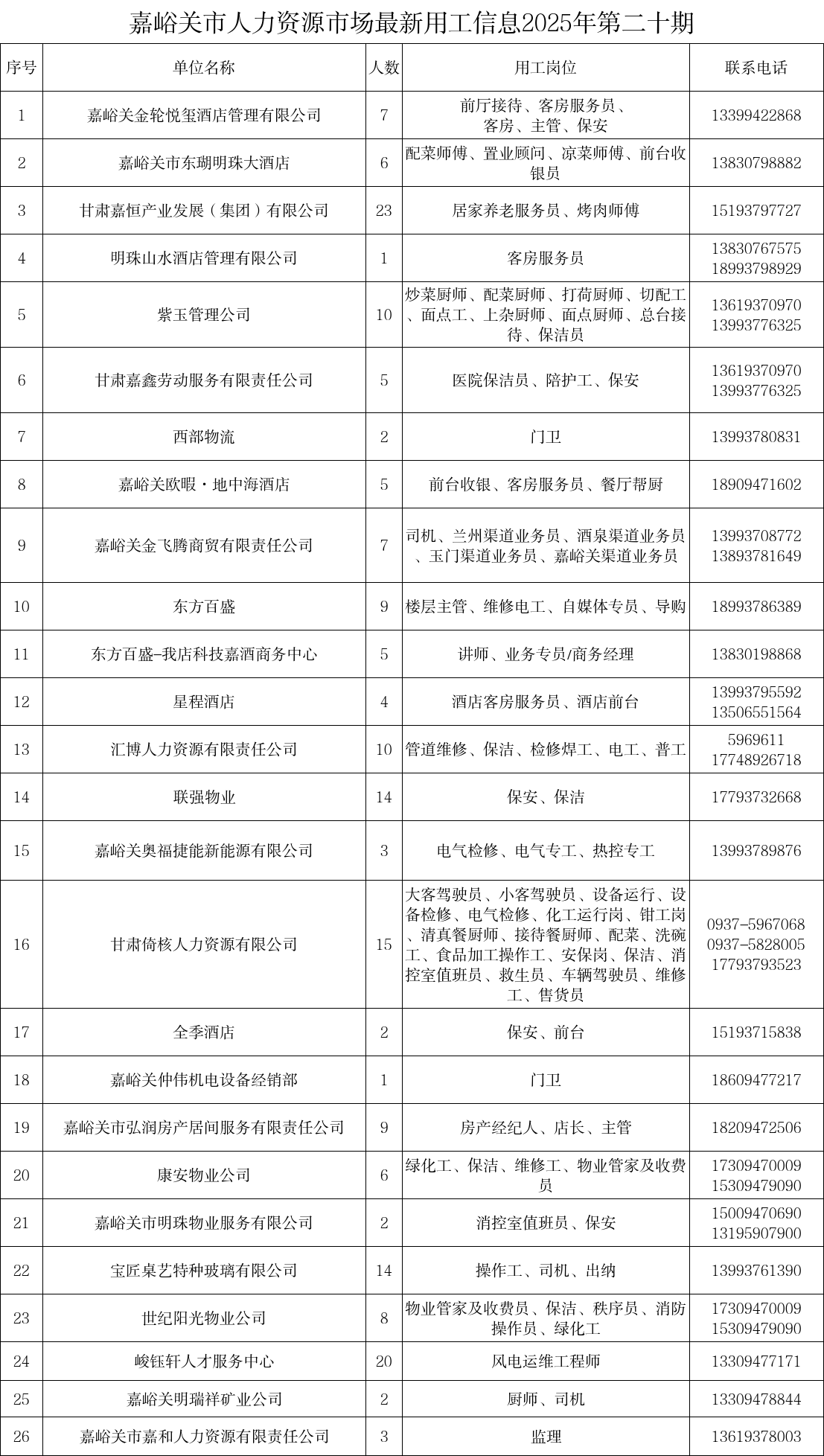 嘉峪关市人力资源市场最新用工信息2025年第二十期

| 序号 | 单位名称 | 人数 | 用工岗位 | 联系电话 |
|---|---|---|---|---|
| 1 | 嘉峪关金轮悦玺酒店管理有限公司 | 7 | 前厅接待、客房服务员、客房、主管、保安 | 13399422868 |
| 2 | 嘉峪关市东瑚明珠大酒店 | 6 | 配菜师傅、置业顾问、凉菜师傅、前台收银员 | 13830798882 |
| 3 | 甘肃嘉恒产业发展（集团）有限公司 | 23 | 居家养老服务员、烤肉师傅 | 15193797727 |
| 4 | 明珠山水酒店管理有限公司 | 1 | 客房服务员 | 13830767575 18993798929 |
| 5 | 紫玉管理公司 | 10 | 炒菜厨师、配菜厨师、打荷厨师、切配工、面点工、上杂厨师、面点厨师、总台接待、保洁员 | 13619370970 13993776325 |
| 6 | 甘肃嘉鑫劳动服务有限责任公司 | 5 | 医院保洁员、陪护工、保安 | 13619370970 13993776325 |
| 7 | 西部物流 | 2 | 门卫 | 13993780831 |
| 8 | 嘉峪关欧暇·地中海酒店 | 5 | 前台收银、客房服务员、餐厅帮厨 | 18909471602 |
| 9 | 嘉峪关金飞腾商贸有限责任公司 | 7 | 司机、兰州渠道业务员、酒泉渠道业务员、玉门渠道业务员、嘉峪关渠道业务员 | 13993708772 13893781649 |
| 10 | 东方百盛 | 9 | 楼层主管、维修电工、自媒体专员、导购 | 18993786389 |
| 11 | 东方百盛-我店科技嘉酒商务中心 | 5 | 讲师、业务专员/商务经理 | 13830198868 |
| 12 | 星程酒店 | 4 | 酒店客房服务员、酒店前台 | 13993795592 13506551564 |
| 13 | 汇博人力资源有限责任公司 | 10 | 管道维修、保洁、检修焊工、电工、普工 | 5969611 17748926718 |
| 14 | 联强物业 | 14 | 保安、保洁 | 17793732668 |
| 15 | 嘉峪关奥福捷能新能源有限公司 | 3 | 电气检修、电气专工、热控专工 | 13993789876 |
| 16 | 甘肃倚核人力资源有限公司 | 15 | 大客驾驶员、小客驾驶员、设备运行、设备检修、电气检修、化工运行岗、钳工岗、清真餐厨师、接待餐厨师、配菜、洗碗工、食品加工操作工、安保岗、保洁、消控室值班员、救生员、车辆驾驶员、维修工、售货员 | 0937-5967068 0937-5828005 17793793523 |
| 17 | 全季酒店 | 2 | 保安、前台 | 15193715838 |
| 18 | 嘉峪关仲伟机电设备经销部 | 1 | 门卫 | 18609477217 |
| 19 | 嘉峪关市弘润房产居间服务有限责任公司 | 9 | 房产经纪人、店长、主管 | 18209472506 |
| 20 | 康安物业公司 | 6 | 绿化工、保洁、维修工、物业管家及收费员 | 17309470009 15309479090 |
| 21 | 嘉峪关市明珠物业服务有限公司 | 2 | 消控室值班员、保安 | 15009470690 13195907900 |
| 22 | 宝匠桌艺特种玻璃有限公司 | 14 | 操作工、司机、出纳 | 13993761390 |
| 23 | 世纪阳光物业公司 | 8 | 物业管家及收费员、保洁、秩序员、消防操作员、绿化工 | 17309470009 15309479090 |
| 24 | 峻钰轩人才服务中心 | 20 | 风电运维工程师 | 13309477171 |
| 25 | 嘉峪关明瑞祥矿业公司 | 2 | 厨师、司机 | 13309478844 |
| 26 | 嘉峪关市嘉和人力资源有限责任公司 | 3 | 监理 | 13619378003 |